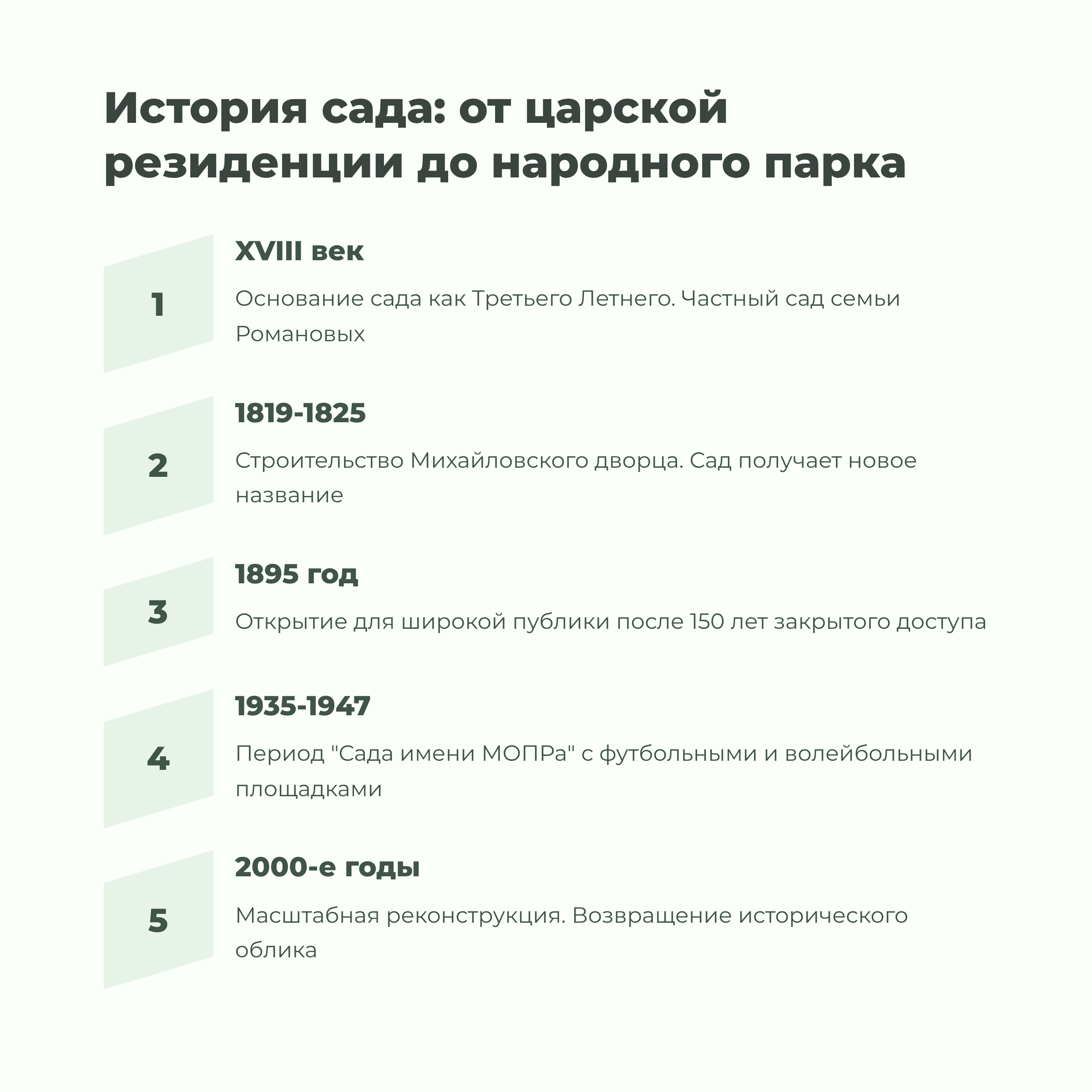 История сада: от царской резиденции до народного парка

1

XVIII век

Основание сада как Третьего Летнего. Частный сад семьи Романовых

2

1819-1825

Строительство Михайловского дворца. Сад получает новое название

3

1895 год

Открытие для широкой публики после 150 лет закрытого доступа

4

1935-1947

Период "Сада имени МОПРа" с футбольными и волейбольными площадками

5

2000-е годы

Масштабная реконструкция. Возвращение исторического облика